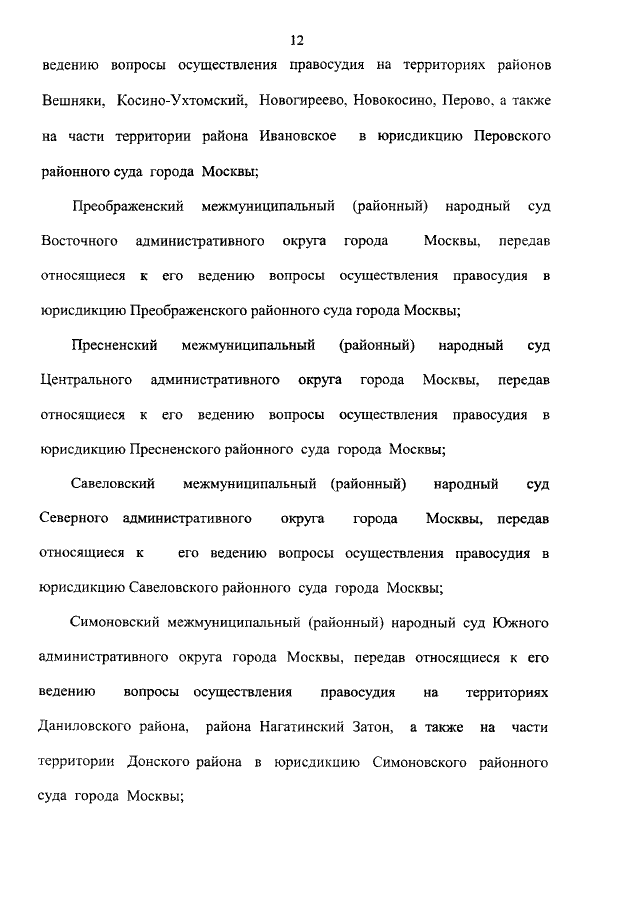 12

ведению вопросы осуществления правосудия на территориях районов Вешняки, Косино-Ухтомский, Новогиреево, Новокосино, Перово, а также на части территории района Ивановское в юрисдикцию Перовского районного суда города Москвы;

Преображенский межмуниципальный (районный) народный суд Восточного административного округа города Москвы, передав относящиеся к его ведению вопросы осуществления правосудия в юрисдикцию Преображенского районного суда города Москвы;

Пресненский межмуниципальный (районный) народный суд Центрального административного округа города Москвы, передав относящиеся к его ведению вопросы осуществления правосудия в юрисдикцию Пресненского районного суда города Москвы;

Савеловский межмуниципальный (районный) народный суд Северного административного округа города Москвы, передав относящиеся к его ведению вопросы осуществления правосудия в юрисдикцию Савеловского районного суда города Москвы;

Симоновский межмуниципальный (районный) народный суд Южного административного округа города Москвы, передав относящиеся к его ведению вопросы осуществления правосудия на территориях Даниловского района, района Нагатинский Затон, а также на части территории Донского района в юрисдикцию Симоновского районного суда города Москвы;